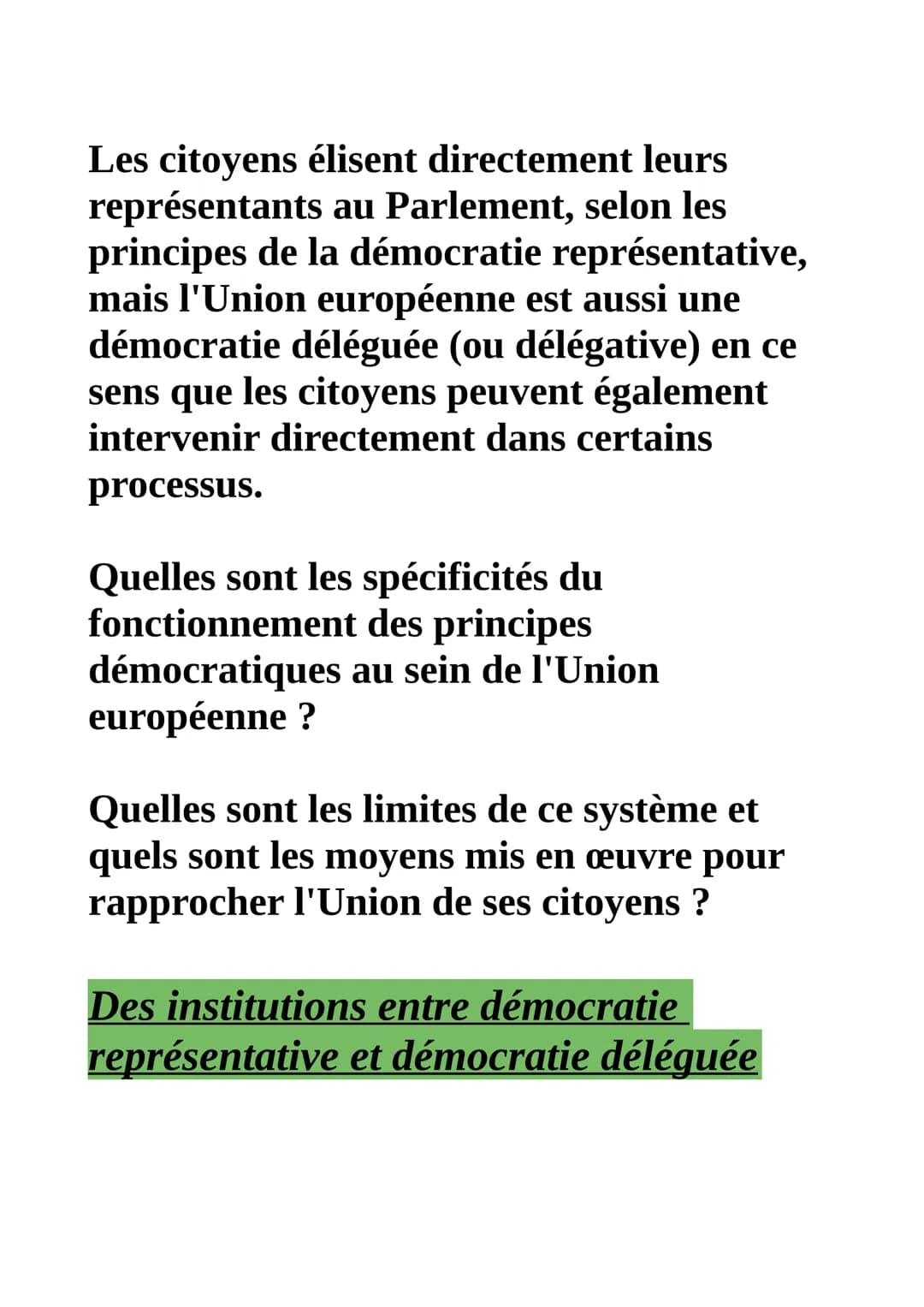 Les citoyens élisent directement leurs représentants au Parlement, selon les principes de la démocratie représentative, mais l'Union européenne est aussi une démocratie déléguée (ou délégative) en ce sens que les citoyens peuvent également intervenir directement dans certains processus.

Quelles sont les spécificités du fonctionnement des principes démocratiques au sein de l'Union européenne ?

Quelles sont les limites de ce système et quels sont les moyens mis en œuvre pour rapprocher l'Union de ses citoyens ?

Des institutions entre démocratie représentative et démocratie déléguée